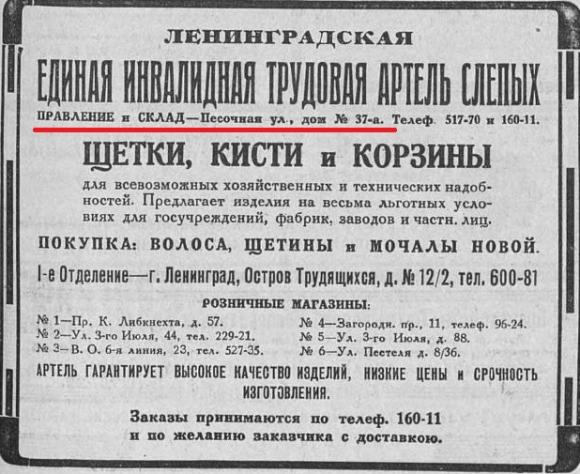 ЛЕНИНГРАДСКАЯ

ЕДИНАЯ ИНВАЛИДНАЯ ТРУДОВАЯ АРТЕЛЬ СЛЕПЫХ

ПРАВЛЕНИЕ и СКЛАД—Песочная ул., дом № 37-а. Телеф. 517-70 и 160-11.

ЩЕТКИ, КИСТИ и КОРЗИНЫ

для всевозможных хозяйственных и технических надобностей. Предлагает изделия на весьма льготных условиях для госучреждений, фабрик, заводов и частн. лиц.

ПОКУПКА: ВОЛОСА, ЩЕТИНЫ и МОЧАЛЫ НОВОЙ.

I-е Отделение—г. Ленинград, Остров Трудящихся, д. № 12/2, тел. 600-81

РОЗНИЧНЫЕ МАГАЗИНЫ:

№ 1—Пр. К. Либкнехта, д. 57.
№ 2—Ул. 3-го Июля, 44, тел. 229-21.
№ 3—В. О. 6-я линия, 23, тел. 527-35.

№ 4—Загородн. пр., 11, телеф. 96-24.
№ 5—Ул. 3-го Июля, д. 88.
№ 6—Ул. Пестеля д. 8/36.

АРТЕЛЬ ГАРАНТИРУЕТ ВЫСОКОЕ КАЧЕСТВО ИЗДЕЛИЙ, НИЗКИЕ ЦЕНЫ и СРОЧНОСТЬ ИЗГОТОВЛЕНИЯ.

Заказы принимаются по телеф. 160-11
и по желанию заказчика с доставкою.